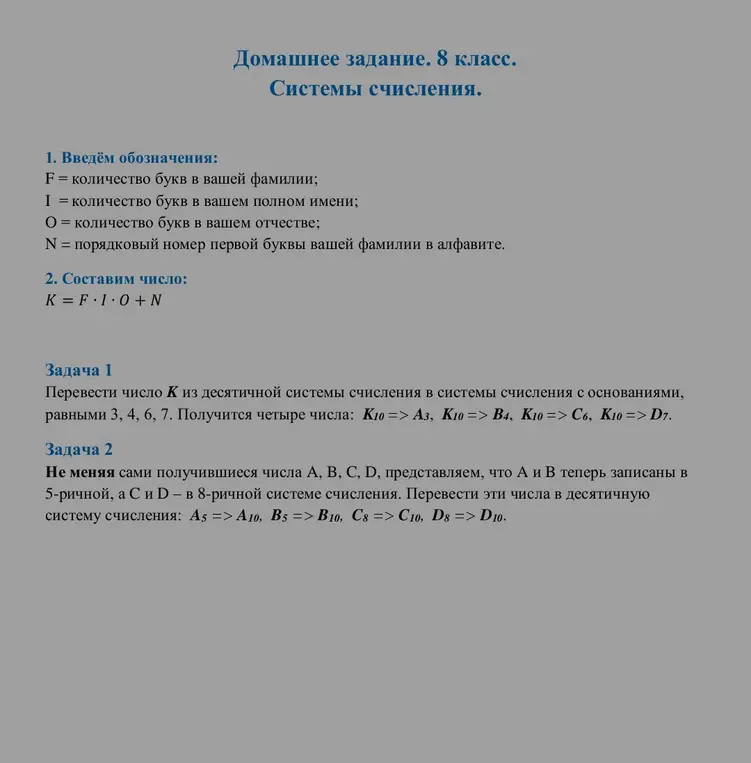 Домашнее задание. 8 класс.
Системы счисления.

1. Введём обозначения:
F = количество букв в вашей фамилии;
I = количество букв в вашем полном имени;
O = количество букв в вашем отчестве;
N = порядковый номер первой буквы вашей фамилии в алфавите.

2. Составим число:
$K = F \cdot I \cdot O + N$

Задача 1
Перевести число K из десятичной системы счисления в системы счисления с основаниями, равными 3, 4, 6, 7. Получится четыре числа: $K_{10} => A_3$, $K_{10} => B_4$, $K_{10} => C_6$, $K_{10} => D_7$.

Задача 2
Не меняя сами получившиеся числа A, B, C, D, представляем, что A и B теперь записаны в 5-ричной, а C и D – в 8-ричной системе счисления. Перевести эти числа в десятичную систему счисления: $A_5 => A_{10}$, $B_5 => B_{10}$, $C_8 => C_{10}$, $D_8 => D_{10}$.